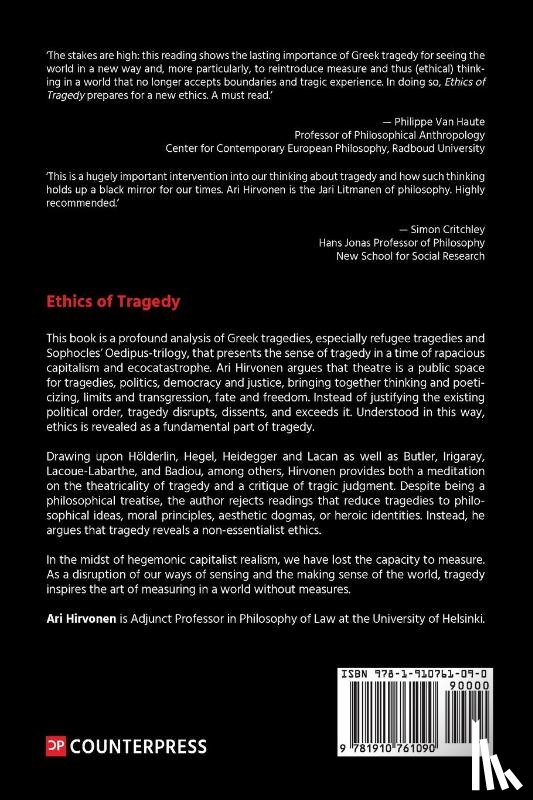 'The stakes are high: this reading shows the lasting importance of Greek tragedy for seeing the world in a new way and, more particularly, to reintroduce measure and thus (ethical) thinking in a world that no longer accepts boundaries and tragic experience. In doing so, Ethics of Tragedy prepares for a new ethics. A must read.'

— Philippe Van Haute
Professor of Philosophical Anthropology
Center for Contemporary European Philosophy, Radboud University

'This is a hugely important intervention into our thinking about tragedy and how such thinking holds up a black mirror for our times. Ari Hirvonen is the Jari Litmanen of philosophy. Highly recommended.'

— Simon Critchley
Hans Jonas Professor of Philosophy
New School for Social Research

Ethics of Tragedy

This book is a profound analysis of Greek tragedies, especially refugee tragedies and Sophocles' Oedipus-trilogy, that presents the sense of tragedy in a time of rapacious capitalism and ecocatastrophe. Ari Hirvonen argues that theatre is a public space for tragedies, politics, democracy and justice, bringing together thinking and poeticizing, limits and transgression, fate and freedom. Instead of justifying the existing political order, tragedy disrupts, dissents, and exceeds it. Understood in this way, ethics is revealed as a fundamental part of tragedy.

Drawing upon Hölderlin, Hegel, Heidegger and Lacan as well as Butler, Irigaray, Lacoue-Labarthe, and Badiou, among others, Hirvonen provides both a meditation on the theatricality of tragedy and a critique of tragic judgment. Despite being a philosophical treatise, the author rejects readings that reduce tragedies to philosophical ideas, moral principles, aesthetic dogmas, or heroic identities. Instead, he argues that tragedy reveals a non-essentialist ethics.

In the midst of hegemonic capitalist realism, we have lost the capacity to measure. As a disruption of our ways of sensing and the making sense of the world, tragedy inspires the art of measuring in a world without measures.

Ari Hirvonen is Adjunct Professor in Philosophy of Law at the University of Helsinki.

ISBN 978-1-910761-09-0
90000
9 781910 761090

CP COUNTERPRESS